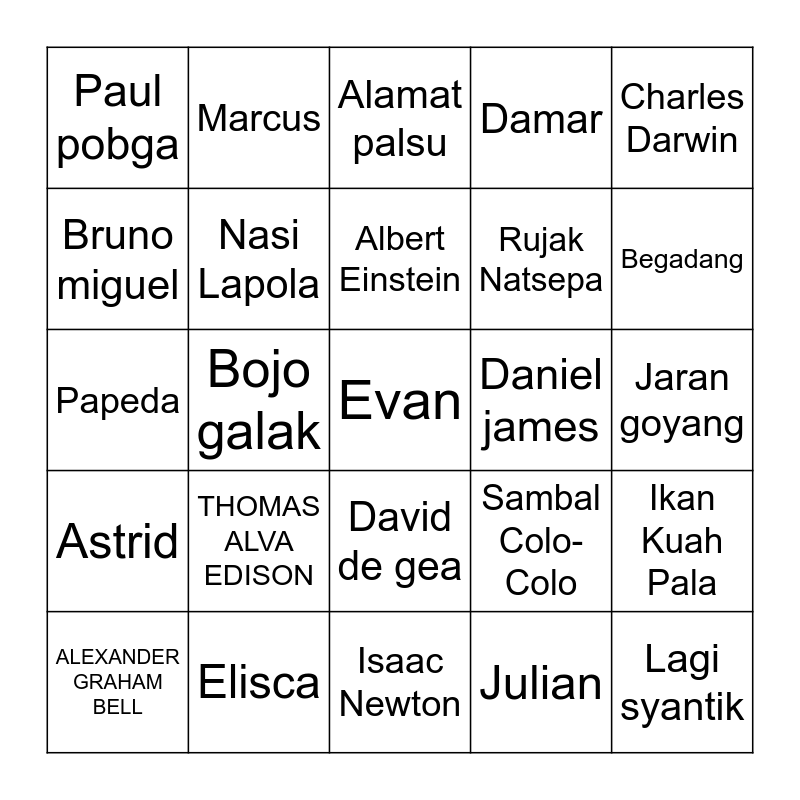 | | | | | |
|---|---|---|---|---|
| Paul pobga | Marcus | Alamat palsu | Damar | Charles Darwin |
| Bruno miguel | Nasi Lapola | Albert Einstein | Rujak Natsepa | Begadang |
| Papeda | Bojo galak | Evan | Daniel james | Jaran goyang |
| Astrid | THOMAS ALVA EDISON | David de gea | Sambal Colo-Colo | Ikan Kuah Pala |
| ALEXANDER GRAHAM BELL | Elisca | Isaac Newton | Julian | Lagi syantik |